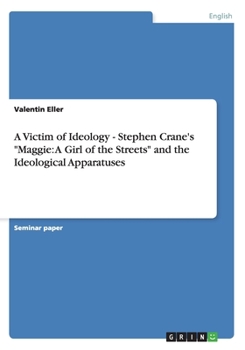 English

Valentin Eller

A Victim of Ideology - Stephen Crane's "Maggie: A Girl of the Streets" and the Ideological Apparatuses

Seminar paper

GRIN